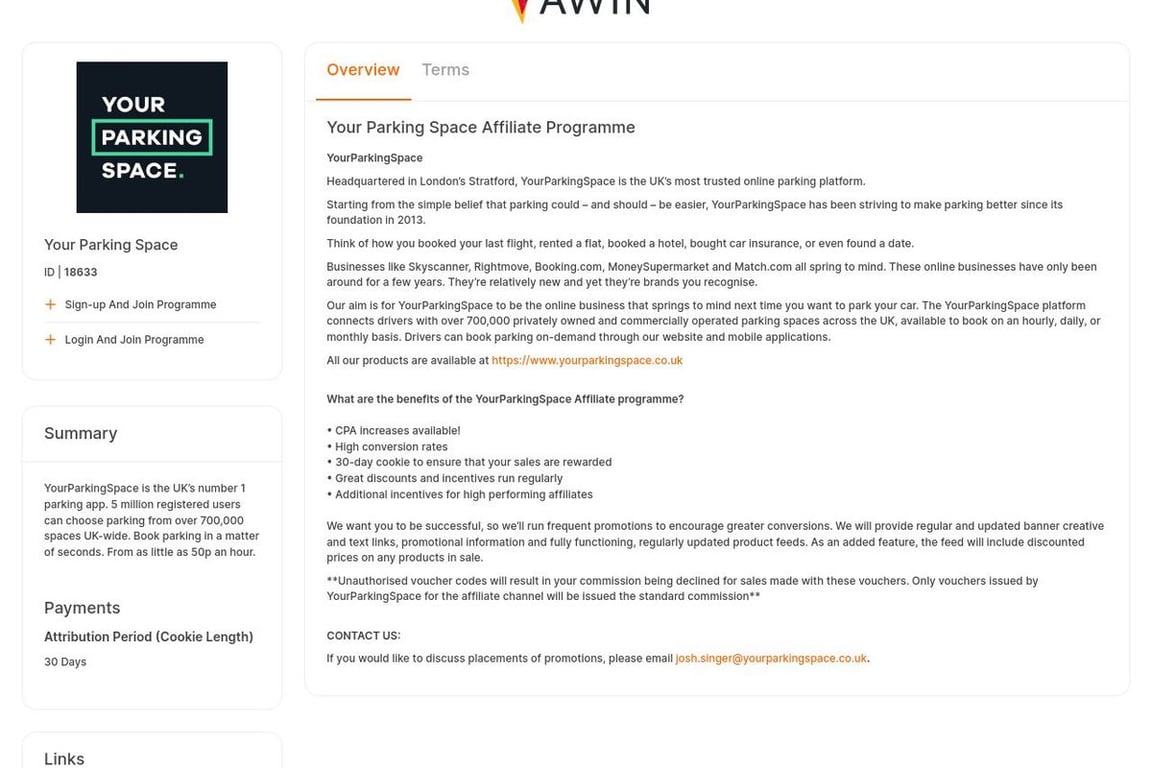 AWIN

YOUR PARKING SPACE.

Your Parking Space

ID | 18633

+ Sign-up And Join Programme

+ Login And Join Programme

Summary

YourParkingSpace is the UK's number 1 parking app. 5 million registered users can choose parking from over 700,000 spaces UK-wide. Book parking in a matter of seconds. From as little as 50p an hour.

Payments

Attribution Period (Cookie Length)

30 Days

Links

Overview Terms

Your Parking Space Affiliate Programme

YourParkingSpace

Headquartered in London's Stratford, YourParkingSpace is the UK's most trusted online parking platform.

Starting from the simple belief that parking could – and should – be easier, YourParkingSpace has been striving to make parking better since its foundation in 2013.

Think of how you booked your last flight, rented a flat, booked a hotel, bought car insurance, or even found a date.

Businesses like Skyscanner, Rightmove, Booking.com, MoneySupermarket and Match.com all spring to mind. These online businesses have only been around for a few years. They're relatively new and yet they're brands you recognise.

Our aim is for YourParkingSpace to be the online business that springs to mind next time you want to park your car. The YourParkingSpace platform connects drivers with over 700,000 privately owned and commercially operated parking spaces across the UK, available to book on an hourly, daily, or monthly basis. Drivers can book parking on-demand through our website and mobile applications.

All our products are available at https://www.yourparkingspace.co.uk

What are the benefits of the YourParkingSpace Affiliate programme?

• CPA increases available!
• High conversion rates
• 30-day cookie to ensure that your sales are rewarded
• Great discounts and incentives run regularly
• Additional incentives for high performing affiliates

We want you to be successful, so we'll run frequent promotions to encourage greater conversions. We will provide regular and updated banner creative and text links, promotional information and fully functioning, regularly updated product feeds. As an added feature, the feed will include discounted prices on any products in sale.

**Unauthorised voucher codes will result in your commission being declined for sales made with these vouchers. Only vouchers issued by YourParkingSpace for the affiliate channel will be issued the standard commission**

CONTACT US:

If you would like to discuss placements of promotions, please email josh.singer@yourparkingspace.co.uk.